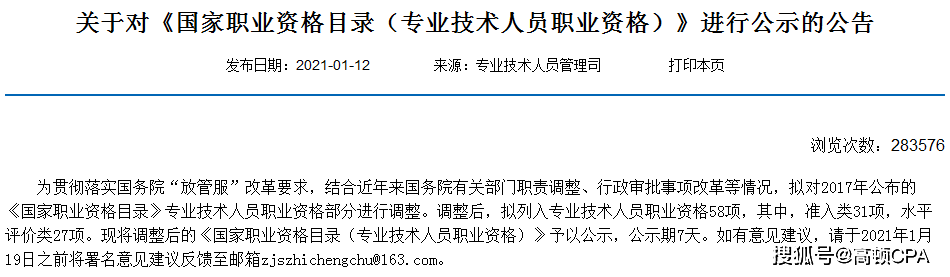 关于对《国家职业资格目录（专业技术人员职业资格）》进行公示的公告

发布日期：2021-01-12　　来源：专业技术人员管理司　　打印本页

浏览次数：283576

为贯彻落实国务院“放管服”改革要求，结合近年来国务院有关部门职责调整、行政审批事项改革等情况，拟对2017年公布的《国家职业资格目录》专业技术人员职业资格部分进行调整。调整后，拟列入专业技术人员职业资格58项，其中，准入类31项，水平评价类27项。现将调整后的《国家职业资格目录（专业技术人员职业资格）》予以公示，公示期7天。如有意见建议，请于2021年1月19日之前将署名意见建议反馈至邮箱zjszhichengchu@163.com。

搜狐号@高顿CPA